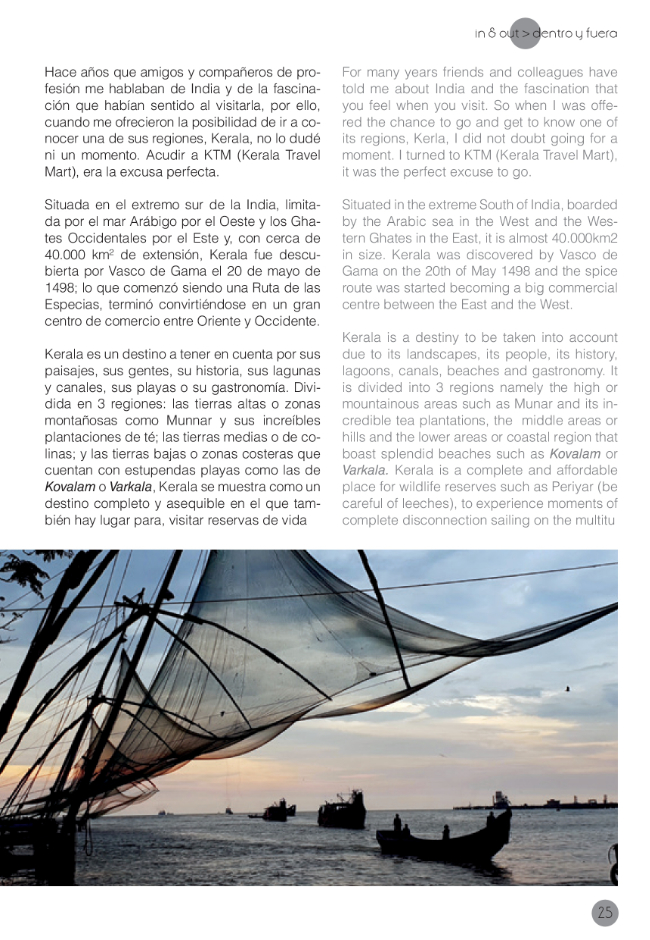 in & out > dentro y fuera

Hace años que amigos y compañeros de profesión me hablaban de India y de la fascinación que habían sentido al visitarla, por ello, cuando me ofrecieron la posibilidad de ir a conocer una de sus regiones, Kerala, no lo dudé ni un momento. Acudir a KTM (Kerala Travel Mart), era la excusa perfecta.

Situada en el extremo sur de la India, limitada por el mar Arábigo por el Oeste y los Ghates Occidentales por el Este y, con cerca de 40.000 km$^2$ de extensión, Kerala fue descubierta por Vasco de Gama el 20 de mayo de 1498; lo que comenzó siendo una Ruta de las Especias, terminó convirtiéndose en un gran centro de comercio entre Oriente y Occidente.

Kerala es un destino a tener en cuenta por sus paisajes, sus gentes, su historia, sus lagunas y canales, sus playas o su gastronomía. Dividida en 3 regiones: las tierras altas o zonas montañosas como Munnar y sus increíbles plantaciones de té; las tierras medias o de colinas; y las tierras bajas o zonas costeras que cuentan con estupendas playas como las de Kovalam o Varkala, Kerala se muestra como un destino completo y asequible en el que también hay lugar para, visitar reservas de vida

For many years friends and colleagues have told me about India and the fascination that you feel when you visit. So when I was offered the chance to go and get to know one of its regions, Kerla, I did not doubt going for a moment. I turned to KTM (Kerala Travel Mart), it was the perfect excuse to go.

Situated in the extreme South of India, boarded by the Arabic sea in the West and the Western Ghates in the East, it is almost 40.000km2 in size. Kerala was discovered by Vasco de Gama on the 20th of May 1498 and the spice route was started becoming a big commercial centre between the East and the West.

Kerala is a destiny to be taken into account due to its landscapes, its people, its history, lagoons, canals, beaches and gastronomy. It is divided into 3 regions namely the high or mountainous areas such as Munar and its incredible tea plantations, the middle areas or hills and the lower areas or coastal region that boast splendid beaches such as Kovalam or Varkala. Kerala is a complete and affordable place for wildlife reserves such as Periyar (be careful of leeches), to experience moments of complete disconnection sailing on the multitu

25